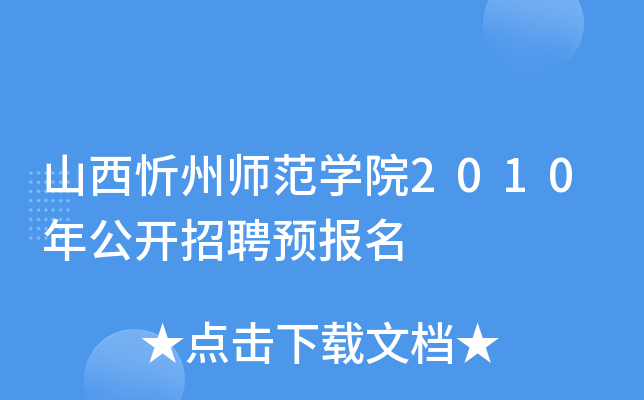 山西忻州师范学院２０１０年公开招聘预报名

★点击下载文档★